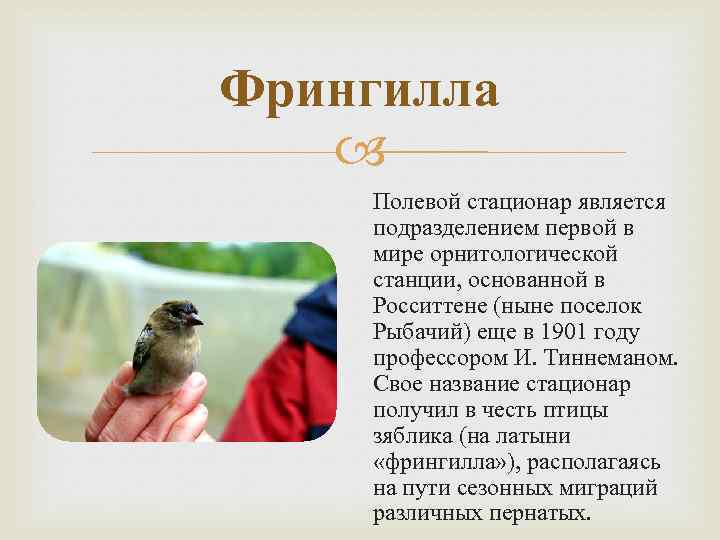 Фрингилла

Полевой стационар является подразделением первой в мире орнитологической станции, основанной в Росситтене (ныне поселок Рыбачий) еще в 1901 году профессором И. Тиннеманом. Свое название стационар получил в честь птицы зяблика (на латыни «фрингилла»), располагаясь на пути сезонных миграций различных пернатых.